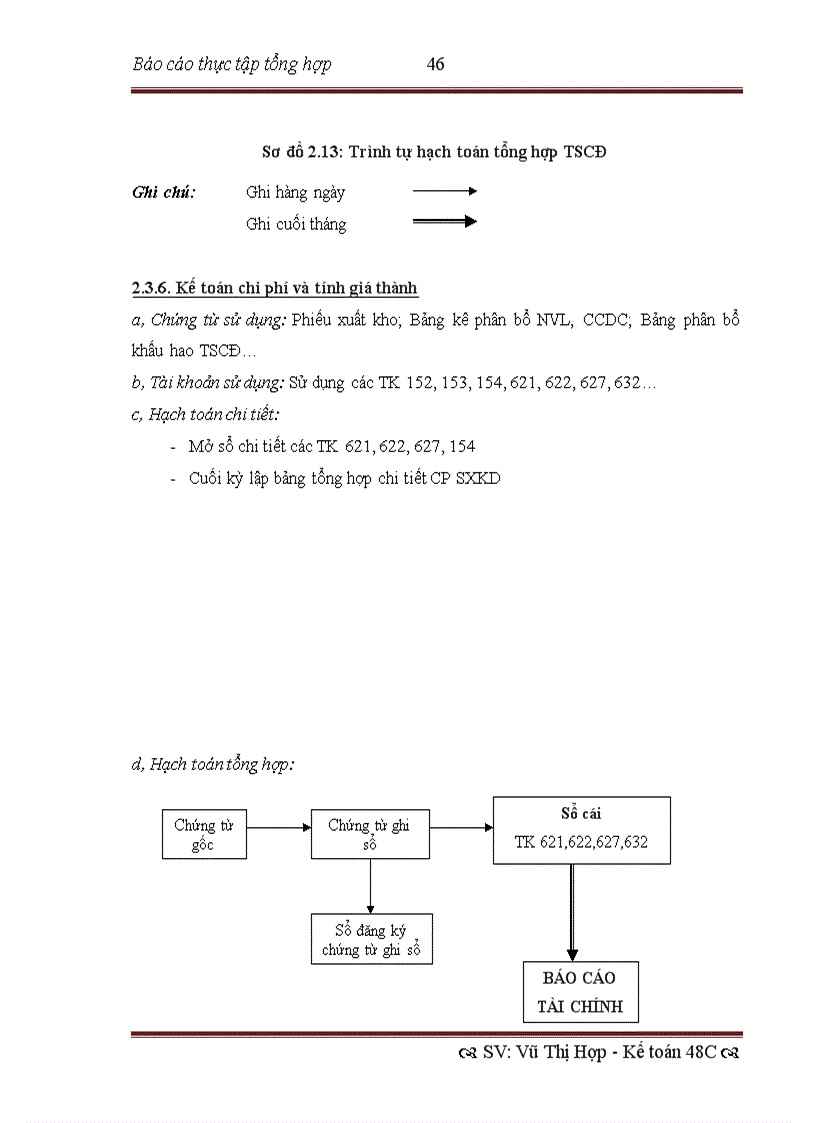 Báo cáo thực tập tổng hợp 46

Sơ đồ 2.13: Trình tự hạch toán tổng hợp TSCĐ

Ghi chú: Ghi hàng ngày

Ghi cuối tháng

2.3.6. Kế toán chi phí và tính giá thành

a, Chứng từ sử dụng: Phiếu xuất kho; Bảng kê phân bổ NVL, CCDC; Bảng phân bổ khấu hao TSCĐ…

b, Tài khoản sử dụng: Sử dụng các TK 152, 153, 154, 621, 622, 627, 632…

c, Hạch toán chi tiết:

- Mở sổ chi tiết các TK 621, 622, 627, 154
- Cuối kỳ lập bảng tổng hợp chi tiết CP SXKD

d, Hạch toán tổng hợp:

Chứng từ gốc

Chứng từ ghi sổ

Sổ cái
TK 621,622,627,632

Sổ đăng ký chứng từ ghi sổ

BÁO CÁO TÀI CHÍNH

SV: Vũ Thị Hợp - Kế toán 48C